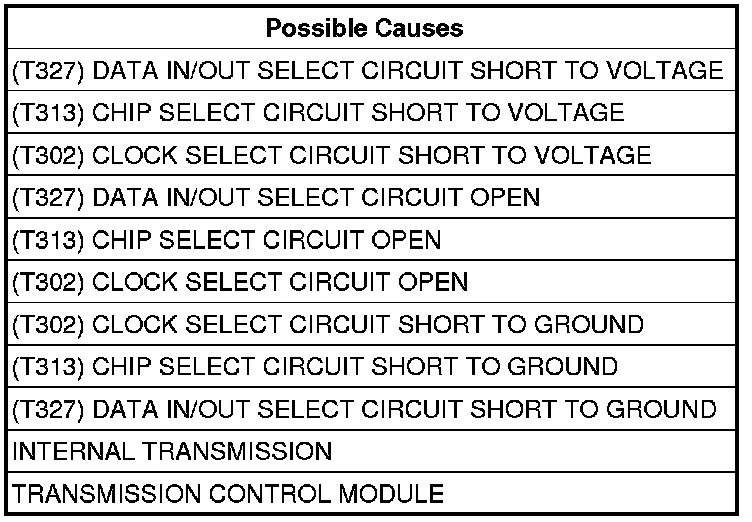 | Possible Causes |
|---|
| (T327) DATA IN/OUT SELECT CIRCUIT SHORT TO VOLTAGE |
| (T313) CHIP SELECT CIRCUIT SHORT TO VOLTAGE |
| (T302) CLOCK SELECT CIRCUIT SHORT TO VOLTAGE |
| (T327) DATA IN/OUT SELECT CIRCUIT OPEN |
| (T313) CHIP SELECT CIRCUIT OPEN |
| (T302) CLOCK SELECT CIRCUIT OPEN |
| (T302) CLOCK SELECT CIRCUIT SHORT TO GROUND |
| (T313) CHIP SELECT CIRCUIT SHORT TO GROUND |
| (T327) DATA IN/OUT SELECT CIRCUIT SHORT TO GROUND |
| INTERNAL TRANSMISSION |
| TRANSMISSION CONTROL MODULE |